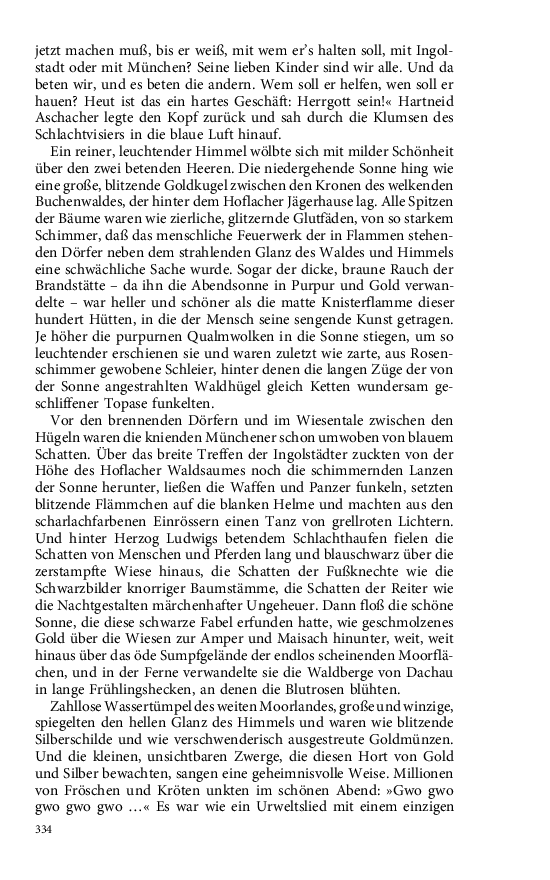 jetzt machen muß, bis er weiß, mit wem er's halten soll, mit Ingolstadt oder mit München? Seine lieben Kinder sind wir alle. Und da beten wir, und es beten die andern. Wem soll er helfen, wen soll er hauen? Heut ist das ein hartes Geschäft: Herrgott sein!« Hartneid Aschacher legte den Kopf zurück und sah durch die Klumsen des Schlachtvisiers in die blaue Luft hinauf.

Ein reiner, leuchtender Himmel wölbte sich mit milder Schönheit über den zwei betenden Heeren. Die niedergehende Sonne hing wie eine große, blitzende Goldkugel zwischen den Kronen des welkenden Buchenwaldes, der hinter dem Hoflacher Jägerhause lag. Alle Spitzen der Bäume waren wie zierliche, glitzernde Glutfäden, von so starkem Schimmer, daß das menschliche Feuerwerk der in Flammen stehenden Dörfer neben dem strahlenden Glanz des Waldes und Himmels eine schwächliche Sache wurde. Sogar der dicke, braune Rauch der Brandstätte – da ihn die Abendsonne in Purpur und Gold verwandelte – war heller und schöner als die matte Knisterflamme dieser hundert Hütten, in die der Mensch seine sengende Kunst getragen. Je höher die purpurnen Qualmwolken in die Sonne stiegen, um so leuchtender erschienen sie und waren zuletzt wie zarte, aus Rosenschimmer gewobene Schleier, hinter denen die langen Züge der von der Sonne angestrahlten Waldhügel gleich Ketten wundersam geschliffener Topase funkelten.

Vor den brennenden Dörfern und im Wiesentale zwischen den Hügeln waren die knienden Münchener schon umwoben von blauem Schatten. Über das breite Treffen der Ingolstädter zuckten von der Höhe des Hoflacher Waldsaumes noch die schimmernden Lanzen der Sonne herunter, ließen die Waffen und Panzer funkeln, setzten blitzende Flämmchen auf die blanken Helme und machten aus den scharlachfarbenen Einrössern einen Tanz von grellroten Lichtern. Und hinter Herzog Ludwigs betendem Schlachthaufen fielen die Schatten von Menschen und Pferden lang und blauschwarz über die zerstampfte Wiese hinaus, die Schatten der Fußknechte wie die Schwarzbilder knorriger Baumstämme, die Schatten der Reiter wie die Nachtgestalten märchenhafter Ungeheuer. Dann floß die schöne Sonne, die diese schwarze Fabel erfunden hatte, wie geschmolzenes Gold über die Wiesen zur Amper und Maisach hinunter, weit, weit hinaus über das öde Sumpfgelände der endlos scheinenden Moorflächen, und in der Ferne verwandelte sie die Waldberge von Dachau in lange Frühlingshecken, an denen die Blutrosen blühten.

Zahllose Wassertümpel des weiten Moorlandes, große und winzige, spiegelten den hellen Glanz des Himmels und waren wie blitzende Silberschilde und wie verschwenderisch ausgestreute Goldmünzen. Und die kleinen, unsichtbaren Zwerge, die diesen Hort von Gold und Silber bewachten, sangen eine geheimnisvolle Weise. Millionen von Fröschen und Kröten unkten im schönen Abend: »Gwo gwo gwo gwo gwo …« Es war wie ein Urweltslied mit einem einzigen

334